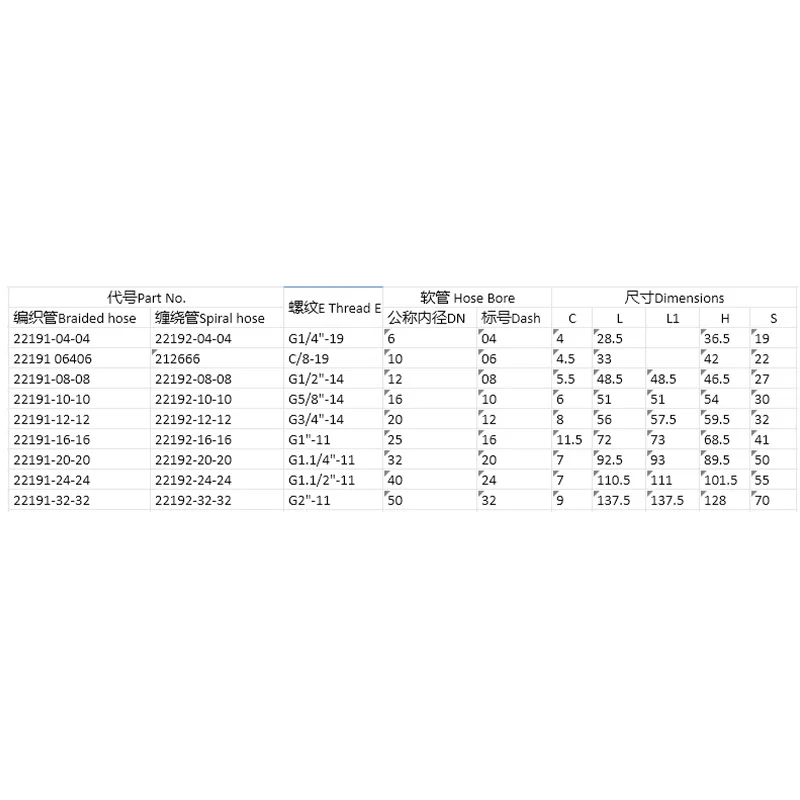 | 代号Part No. | | 螺纹E Thread E | 软管 Hose Bore | | 尺寸Dimensions | | | | |
|---|---|---|---|---|---|---|---|---|---|
| 编织管Braided hose | 缠绕管Spiral hose | | 公称内径DN | 标号Dash | C | L | L1 | H | S |
| 22191-04-04 | 22192-04-04 | G1/4"-19 | 6 | 04 | 4 | 28.5 | | 36.5 | 19 |
| 22191 06406 | 212666 | C/8-19 | 10 | 06 | 4.5 | 33 | | 42 | 22 |
| 22191-08-08 | 22192-08-08 | G1/2"-14 | 12 | 08 | 5.5 | 48.5 | 48.5 | 46.5 | 27 |
| 22191-10-10 | 22192-10-10 | G5/8"-14 | 16 | 10 | 6 | 51 | 51 | 54 | 30 |
| 22191-12-12 | 22192-12-12 | G3/4"-14 | 20 | 12 | 8 | 56 | 57.5 | 59.5 | 32 |
| 22191-16-16 | 22192-16-16 | G1"-11 | 25 | 16 | 11.5 | 72 | 73 | 68.5 | 41 |
| 22191-20-20 | 22192-20-20 | G1.1/4"-11 | 32 | 20 | 7 | 92.5 | 93 | 89.5 | 50 |
| 22191-24-24 | 22192-24-24 | G1.1/2"-11 | 40 | 24 | 7 | 110.5 | 111 | 101.5 | 55 |
| 22191-32-32 | 22192-32-32 | G2"-11 | 50 | 32 | 9 | 137.5 | 137.5 | 128 | 70 |